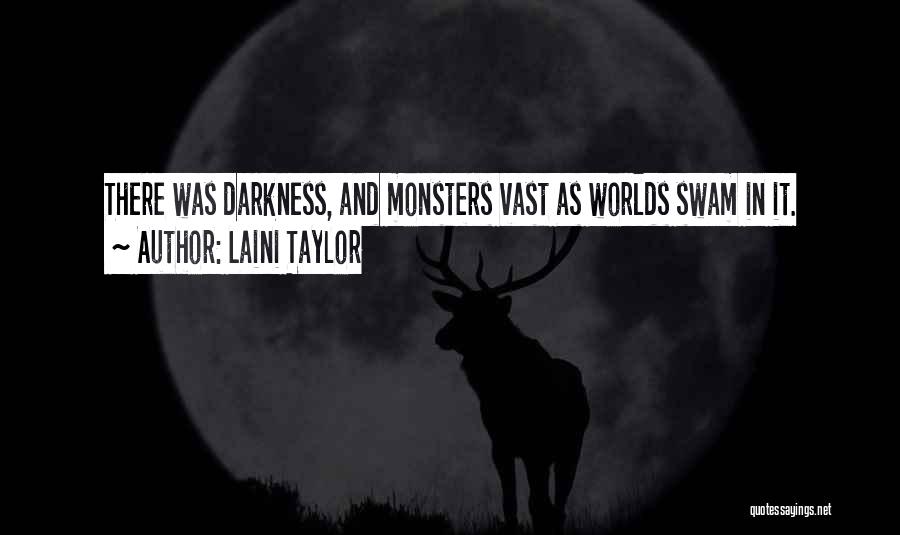 THERE WAS DARKNESS, AND MONSTERS VAST AS WORLDS SWAM IN IT.
~ AUTHOR: LAINI TAYLOR

quotessayings.net